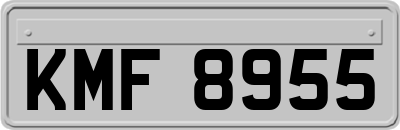 KMF 8955